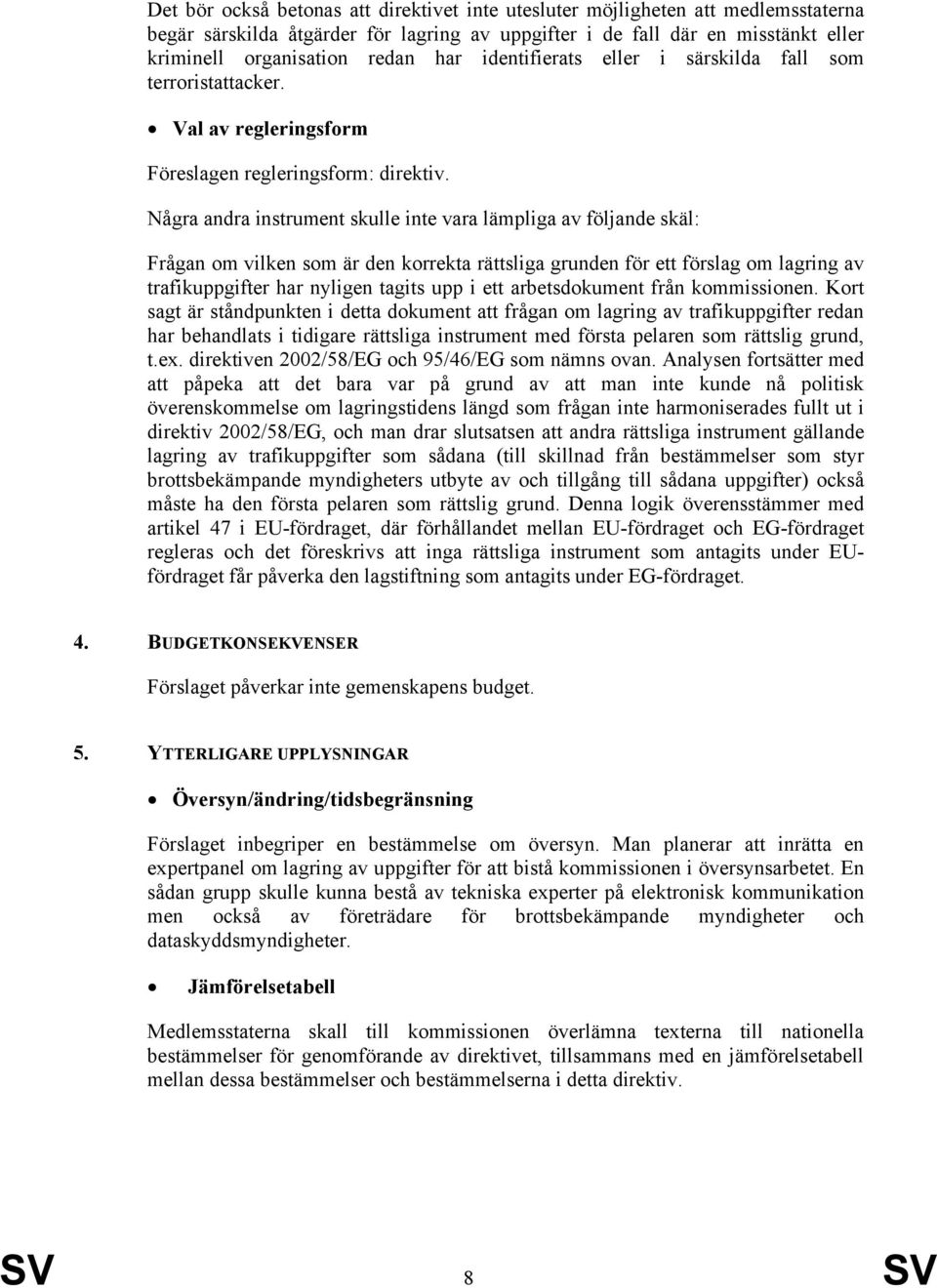 Det bör också betonas att direktivet inte utesluter möjligheten att medlemsstaterna begär särskilda åtgärder för lagring av uppgifter i de fall där en misstänkt eller kriminell organisation redan har identifierats eller i särskilda fall som terroristattacker.

• Val av regleringsform

Föreslagen regleringsform: direktiv.

Några andra instrument skulle inte vara lämpliga av följande skäl:

Frågan om vilken som är den korrekta rättsliga grunden för ett förslag om lagring av trafikuppgifter har nyligen tagits upp i ett arbetsdokument från kommissionen. Kort sagt är ståndpunkten i detta dokument att frågan om lagring av trafikuppgifter redan har behandlats i tidigare rättsliga instrument med första pelaren som rättslig grund, t.ex. direktiven 2002/58/EG och 95/46/EG som nämns ovan. Analysen fortsätter med att påpeka att det bara var på grund av att man inte kunde nå politisk överenskommelse om lagringstidens längd som frågan inte harmoniserades fullt ut i direktiv 2002/58/EG, och man drar slutsatsen att andra rättsliga instrument gällande lagring av trafikuppgifter som sådana (till skillnad från bestämmelser som styr brottsbekämpande myndigheters utbyte av och tillgång till sådana uppgifter) också måste ha den första pelaren som rättslig grund. Denna logik överensstämmer med artikel 47 i EU-fördraget, där förhållandet mellan EU-fördraget och EG-fördraget regleras och det föreskrivs att inga rättsliga instrument som antagits under EU-fördraget får påverka den lagstiftning som antagits under EG-fördraget.

4. BUDGETKONSEKVENSER

Förslaget påverkar inte gemenskapens budget.

5. YTTERLIGARE UPPLYSNINGAR

• Översyn/ändring/tidsbegränsning

Förslaget inbegriper en bestämmelse om översyn. Man planerar att inrätta en expertpanel om lagring av uppgifter för att bistå kommissionen i översynsarbetet. En sådan grupp skulle kunna bestå av tekniska experter på elektronisk kommunikation men också av företrädare för brottsbekämpande myndigheter och dataskyddsmyndigheter.

• Jämförelsetabell

Medlemsstaterna skall till kommissionen överlämna texterna till nationella bestämmelser för genomförande av direktivet, tillsammans med en jämförelsetabell mellan dessa bestämmelser och bestämmelserna i detta direktiv.

SV 8 SV